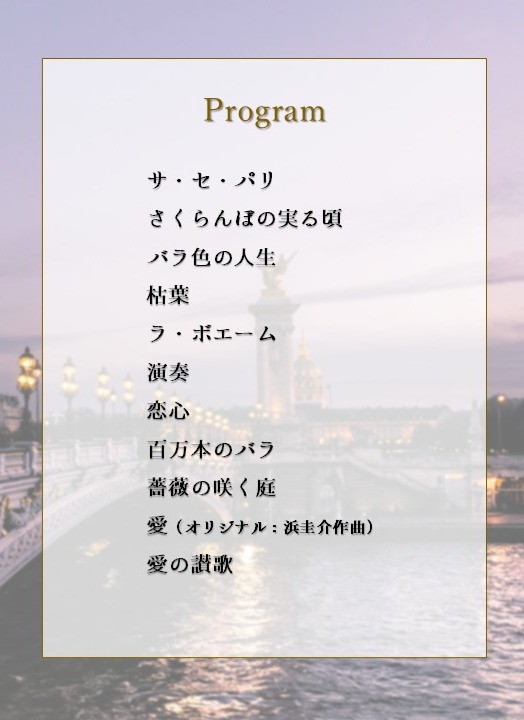 Program

サ・セ・パリ

さくらんぼの実る頃

バラ色の人生

枯葉

ラ・ボエーム

演奏

恋心

百万本のバラ

薔薇の咲く庭

愛（オリジナル：浜圭介作曲）

愛の讃歌